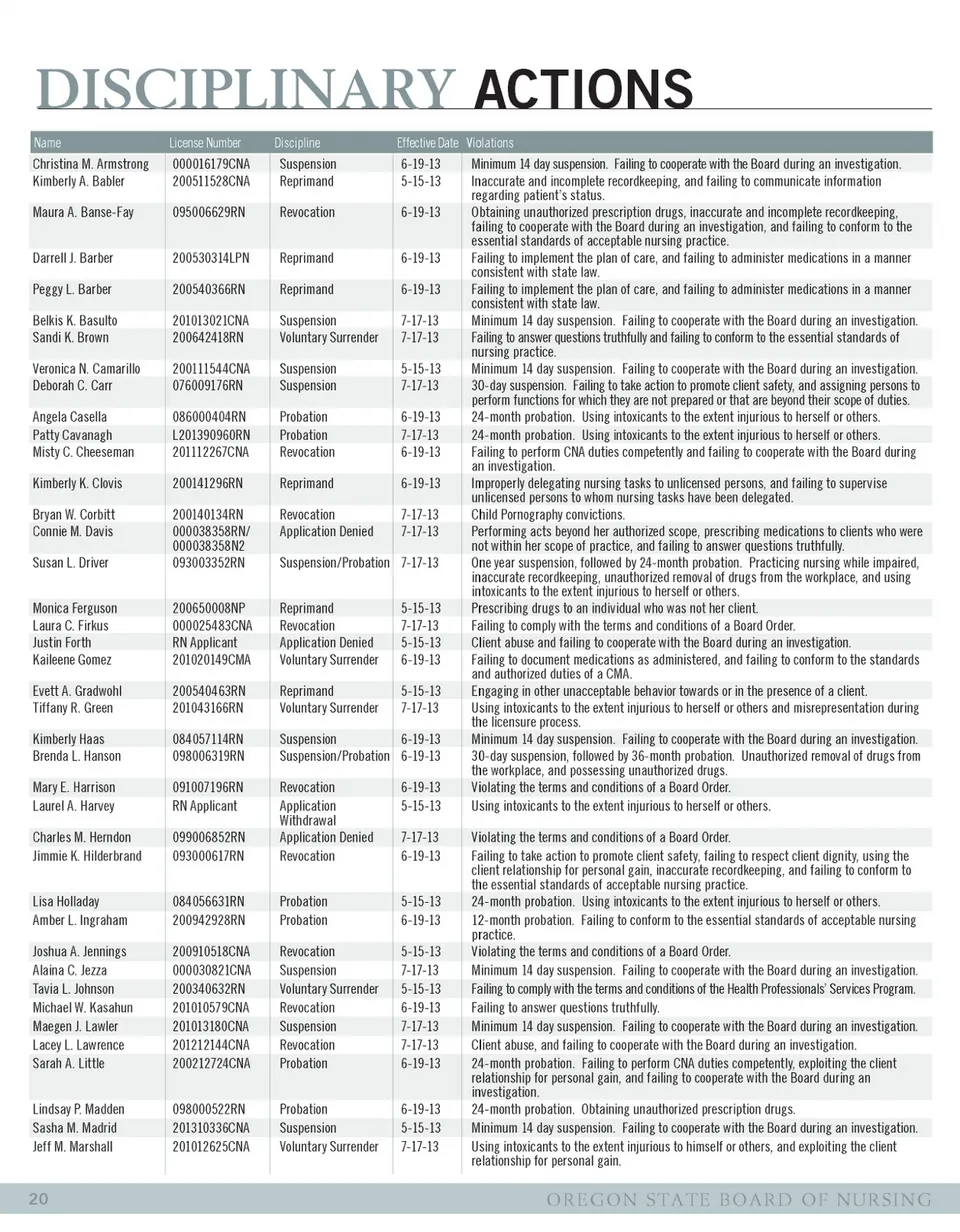 DISCIPLINARY ACTIONS

| Name | License Number | Discipline | Effective Date | Violations |
|---|---|---|---|---|
| Christina M. Armstrong | 000016179CNA | Suspension | 6-19-13 | Minimum 14 day suspension. Failing to cooperate with the Board during an investigation. |
| Kimberly A. Babler | 200511528CNA | Reprimand | 5-15-13 | Inaccurate and incomplete recordkeeping, and failing to communicate information regarding patient's status. |
| Maura A. Banse-Fay | 095006629RN | Revocation | 6-19-13 | Obtaining unauthorized prescription drugs, inaccurate and incomplete recordkeeping, failing to cooperate with the Board during an investigation, and failing to conform to the essential standards of acceptable nursing practice. |
| Darrell J. Barber | 200530314LPN | Reprimand | 6-19-13 | Failing to implement the plan of care, and failing to administer medications in a manner consistent with state law. |
| Peggy L. Barber | 200540366RN | Reprimand | 6-19-13 | Failing to implement the plan of care, and failing to administer medications in a manner consistent with state law. |
| Belkis K. Basulto | 201013021CNA | Suspension | 7-17-13 | Minimum 14 day suspension. Failing to cooperate with the Board during an investigation. |
| Sandi K. Brown | 200642418RN | Voluntary Surrender | 7-17-13 | Failing to answer questions truthfully and failing to conform to the essential standards of nursing practice. |
| Veronica N. Camarillo | 200111544CNA | Suspension | 5-15-13 | Minimum 14 day suspension. Failing to cooperate with the Board during an investigation. |
| Deborah C. Carr | 076009176RN | Suspension | 7-17-13 | 30-day suspension. Failing to take action to promote client safety, and assigning persons to perform functions for which they are not prepared or that are beyond their scope of duties. |
| Angela Casella | 086000404RN | Probation | 6-19-13 | 24-month probation. Using intoxicants to the extent injurious to herself or others. |
| Patty Cavanagh | L201390960RN | Probation | 7-17-13 | 24-month probation. Using intoxicants to the extent injurious to herself or others. |
| Misty C. Cheeseman | 201112267CNA | Revocation | 6-19-13 | Failing to perform CNA duties competently and failing to cooperate with the Board during an investigation. |
| Kimberly K. Clovis | 200141296RN | Reprimand | 6-19-13 | Improperly delegating nursing tasks to unlicensed persons, and failing to supervise unlicensed persons to whom nursing tasks have been delegated. |
| Bryan W. Corbitt | 200140134RN | Revocation | 7-17-13 | Child Pornography convictions. |
| Connie M. Davis | 000038358RN/ 000038358N2 | Application Denied | 7-17-13 | Performing acts beyond her authorized scope, prescribing medications to clients who were not within her scope of practice, and failing to answer questions truthfully. |
| Susan L. Driver | 093003352RN | Suspension/Probation | 7-17-13 | One year suspension, followed by 24-month probation. Practicing nursing while impaired, inaccurate recordkeeping, unauthorized removal of drugs from the workplace, and using intoxicants to the extent injurious to herself or others. |
| Monica Ferguson | 200650008NP | Reprimand | 5-15-13 | Prescribing drugs to an individual who was not her client. |
| Laura C. Firkus | 000025483CNA | Revocation | 7-17-13 | Failing to comply with the terms and conditions of a Board Order. |
| Justin Forth | RN Applicant | Application Denied | 5-15-13 | Client abuse and failing to cooperate with the Board during an investigation. |
| Kaileene Gomez | 201020149CMA | Voluntary Surrender | 6-19-13 | Failing to document medications as administered, and failing to conform to the standards and authorized duties of a CMA. |
| Evett A. Gradwohl | 200540463RN | Reprimand | 5-15-13 | Engaging in other unacceptable behavior towards or in the presence of a client. |
| Tiffany R. Green | 201043166RN | Voluntary Surrender | 7-17-13 | Using intoxicants to the extent injurious to herself or others and misrepresentation during the licensure process. |
| Kimberly Haas | 084057114RN | Suspension | 6-19-13 | Minimum 14 day suspension. Failing to cooperate with the Board during an investigation. |
| Brenda L. Hanson | 098006319RN | Suspension/Probation | 6-19-13 | 30-day suspension, followed by 36-month probation. Unauthorized removal of drugs from the workplace, and possessing unauthorized drugs. |
| Mary E. Harrison | 091007196RN | Revocation | 6-19-13 | Violating the terms and conditions of a Board Order. |
| Laurel A. Harvey | RN Applicant | Application Withdrawal | 5-15-13 | Using intoxicants to the extent injurious to herself or others. |
| Charles M. Herndon | 099006852RN | Application Denied | 7-17-13 | Violating the terms and conditions of a Board Order. |
| Jimmie K. Hilderbrand | 093000617RN | Revocation | 6-19-13 | Failing to take action to promote client safety, failing to respect client dignity, using the client relationship for personal gain, inaccurate recordkeeping, and failing to conform to the essential standards of acceptable nursing practice. |
| Lisa Holladay | 084056631RN | Probation | 5-15-13 | 24-month probation. Using intoxicants to the extent injurious to herself or others. |
| Amber L. Ingraham | 200942928RN | Probation | 6-19-13 | 12-month probation. Failing to conform to the essential standards of acceptable nursing practice. |
| Joshua A. Jennings | 200910518CNA | Revocation | 5-15-13 | Violating the terms and conditions of a Board Order. |
| Alaina C. Jezza | 000030821CNA | Suspension | 7-17-13 | Minimum 14 day suspension. Failing to cooperate with the Board during an investigation. |
| Tavia L. Johnson | 200340632RN | Voluntary Surrender | 5-15-13 | Failing to comply with the terms and conditions of the Health Professionals' Services Program. |
| Michael W. Kasahun | 201010579CNA | Revocation | 6-19-13 | Failing to answer questions truthfully. |
| Maegen J. Lawler | 201013180CNA | Suspension | 7-17-13 | Minimum 14 day suspension. Failing to cooperate with the Board during an investigation. |
| Lacey L. Lawrence | 201212144CNA | Revocation | 7-17-13 | Client abuse, and failing to cooperate with the Board during an investigation. |
| Sarah A. Little | 200212724CNA | Probation | 6-19-13 | 24-month probation. Failing to perform CNA duties competently, exploiting the client relationship for personal gain, and failing to cooperate with the Board during an investigation. |
| Lindsay P. Madden | 098000522RN | Probation | 6-19-13 | 24-month probation. Obtaining unauthorized prescription drugs. |
| Sasha M. Madrid | 201310336CNA | Suspension | 5-15-13 | Minimum 14 day suspension. Failing to cooperate with the Board during an investigation. |
| Jeff M. Marshall | 201012625CNA | Voluntary Surrender | 7-17-13 | Using intoxicants to the extent injurious to himself or others, and exploiting the client relationship for personal gain. |

20 OREGON STATE BOARD OF NURSING